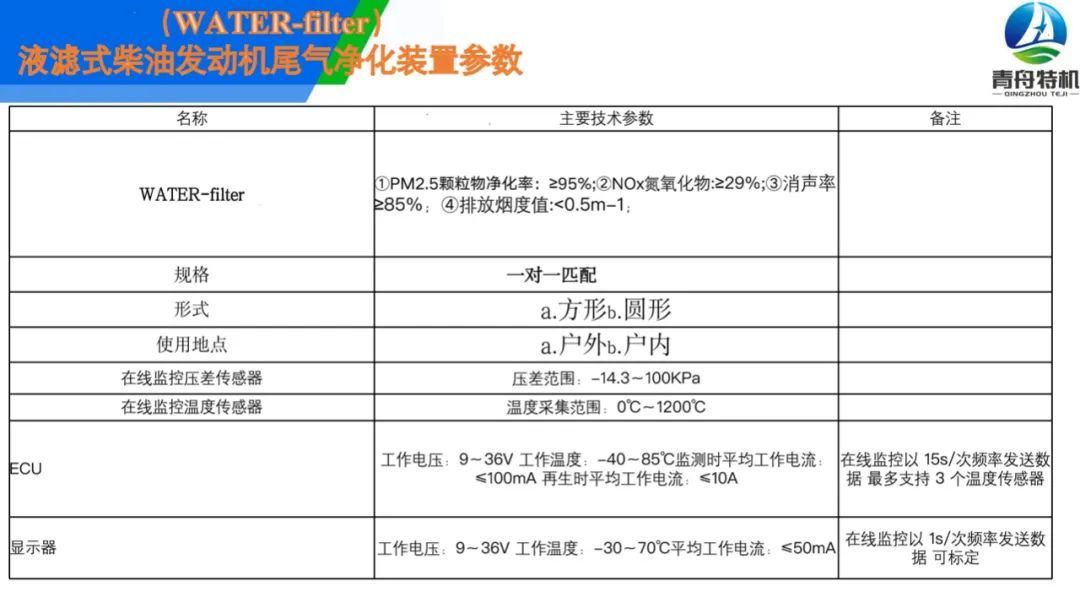 （WATER-filter）
液滤式柴油发动机尾气净化装置参数

青舟特机
QINGZHOU TEJI

| 名称 | 主要技术参数 | 备注 |
|---|---|---|
| WATER-filter | ①PM2.5颗粒物净化率：≥95%;②NOx氮氧化物:≥29%;③消声率≥85%；④排放烟度值:<0.5m-1； | |
| 规格 | 一对一匹配 | |
| 形式 | a.方形b.圆形 | |
| 使用地点 | a.户外b.户内 | |
| 在线监控压差传感器 | 压差范围：-14.3～100KPa | |
| 在线监控温度传感器 | 温度采集范围：0℃～1200℃ | |
| ECU | 工作电压：9～36V 工作温度：-40～85℃监测时平均工作电流：≤100mA 再生时平均工作电流：≤10A | 在线监控以15s/次频率发送数据 最多支持3个温度传感器 |
| 显示器 | 工作电压：9～36V 工作温度：-30～70℃平均工作电流：≤50mA | 在线监控以1s/次频率发送数据 可标定 |